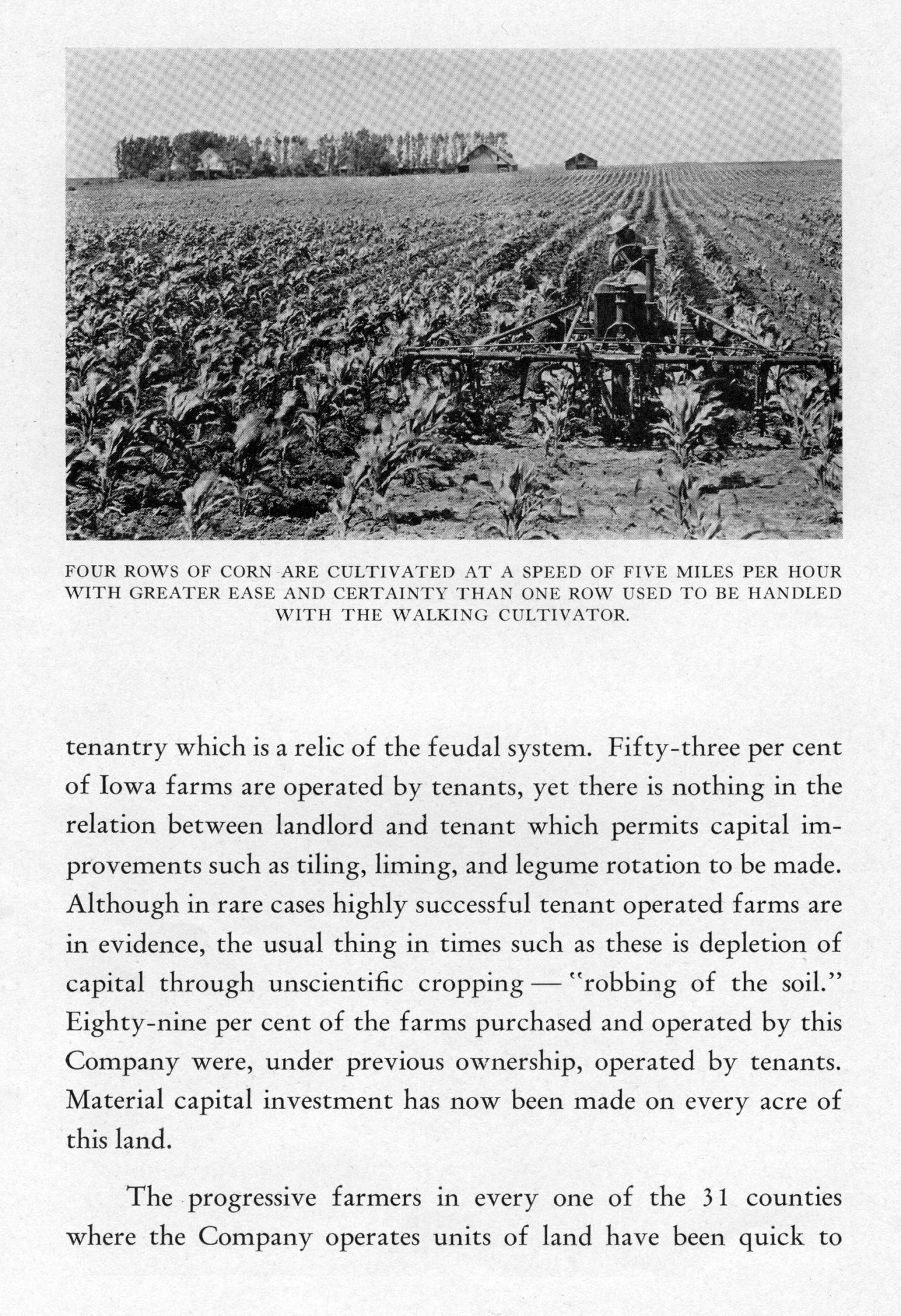 FOUR ROWS OF CORN ARE CULTIVATED AT A SPEED OF FIVE MILES PER HOUR WITH GREATER EASE AND CERTAINTY THAN ONE ROW USED TO BE HANDLED WITH THE WALKING CULTIVATOR.

tenantry which is a relic of the feudal system. Fifty-three per cent of Iowa farms are operated by tenants, yet there is nothing in the relation between landlord and tenant which permits capital improvements such as tiling, liming, and legume rotation to be made. Although in rare cases highly successful tenant operated farms are in evidence, the usual thing in times such as these is depletion of capital through unscientific cropping — "robbing of the soil." Eighty-nine per cent of the farms purchased and operated by this Company were, under previous ownership, operated by tenants. Material capital investment has now been made on every acre of this land.

The progressive farmers in every one of the 31 counties where the Company operates units of land have been quick to